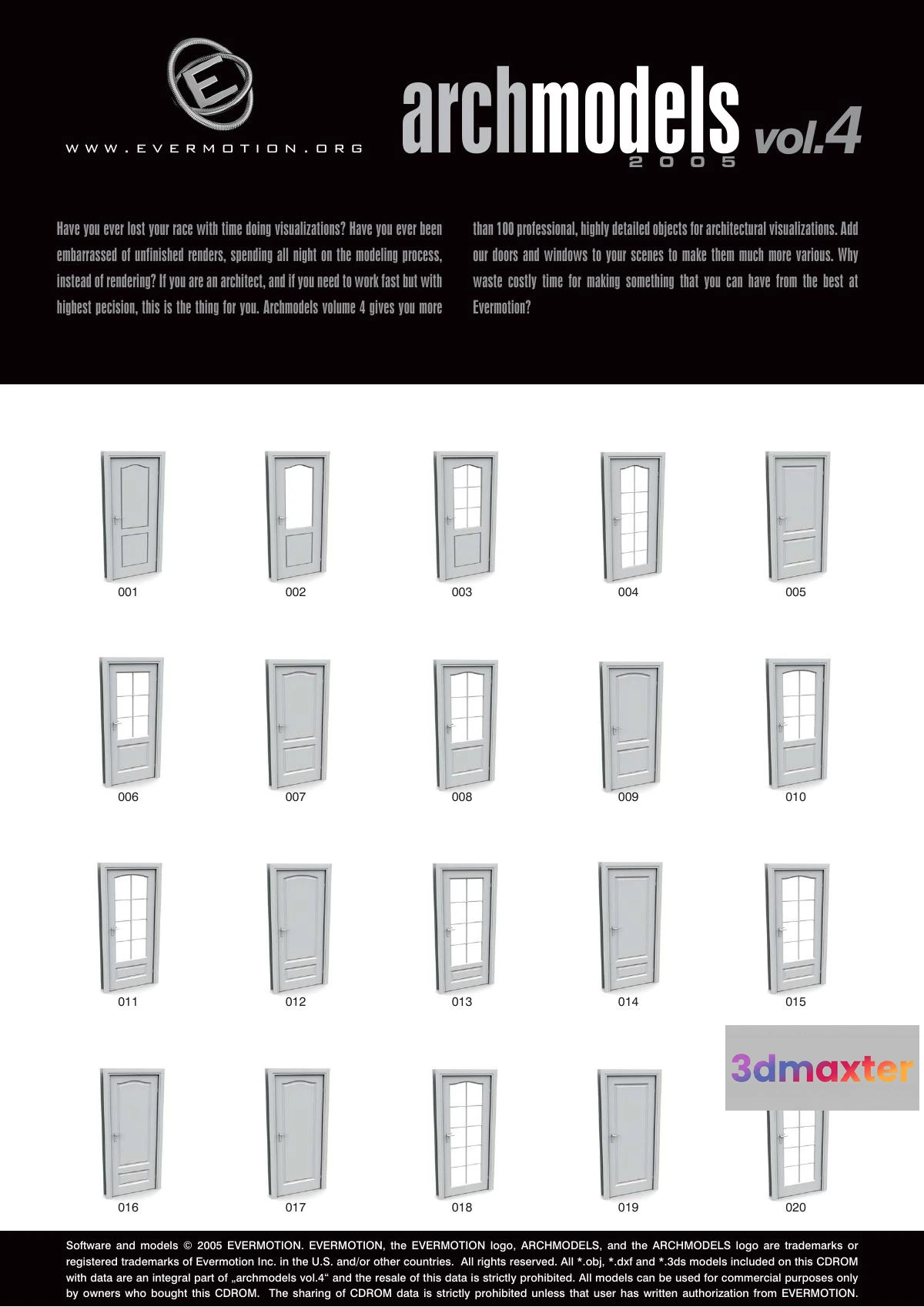 E

WWW.EVERMOTION.ORG

archmodels vol.4
2005

Have you ever lost your race with time doing visualizations? Have you ever been embarrassed of unfinished renders, spending all night on the modeling process, instead of rendering? If you are an architect, and if you need to work fast but with highest pecision, this is the thing for you. Archmodels volume 4 gives you more than 100 professional, highly detailed objects for architectural visualizations. Add our doors and windows to your scenes to make them much more various. Why waste costly time for making something that you can have from the best at Evermotion?

001 002 003 004 005

006 007 008 009 010

011 012 013 014 015

3dmaxter

016 017 018 019 020

Software and models © 2005 EVERMOTION. EVERMOTION, the EVERMOTION logo, ARCHMODELS, and the ARCHMODELS logo are trademarks or registered trademarks of Evermotion Inc. in the U.S. and/or other countries. All rights reserved. All *.obj, *.dxf and *.3ds models included on this CDROM with data are an integral part of „archmodels vol.4“ and the resale of this data is strictly prohibited. All models can be used for commercial purposes only by owners who bought this CDROM. The sharing of CDROM data is strictly prohibited unless that user has written authorization from EVERMOTION.